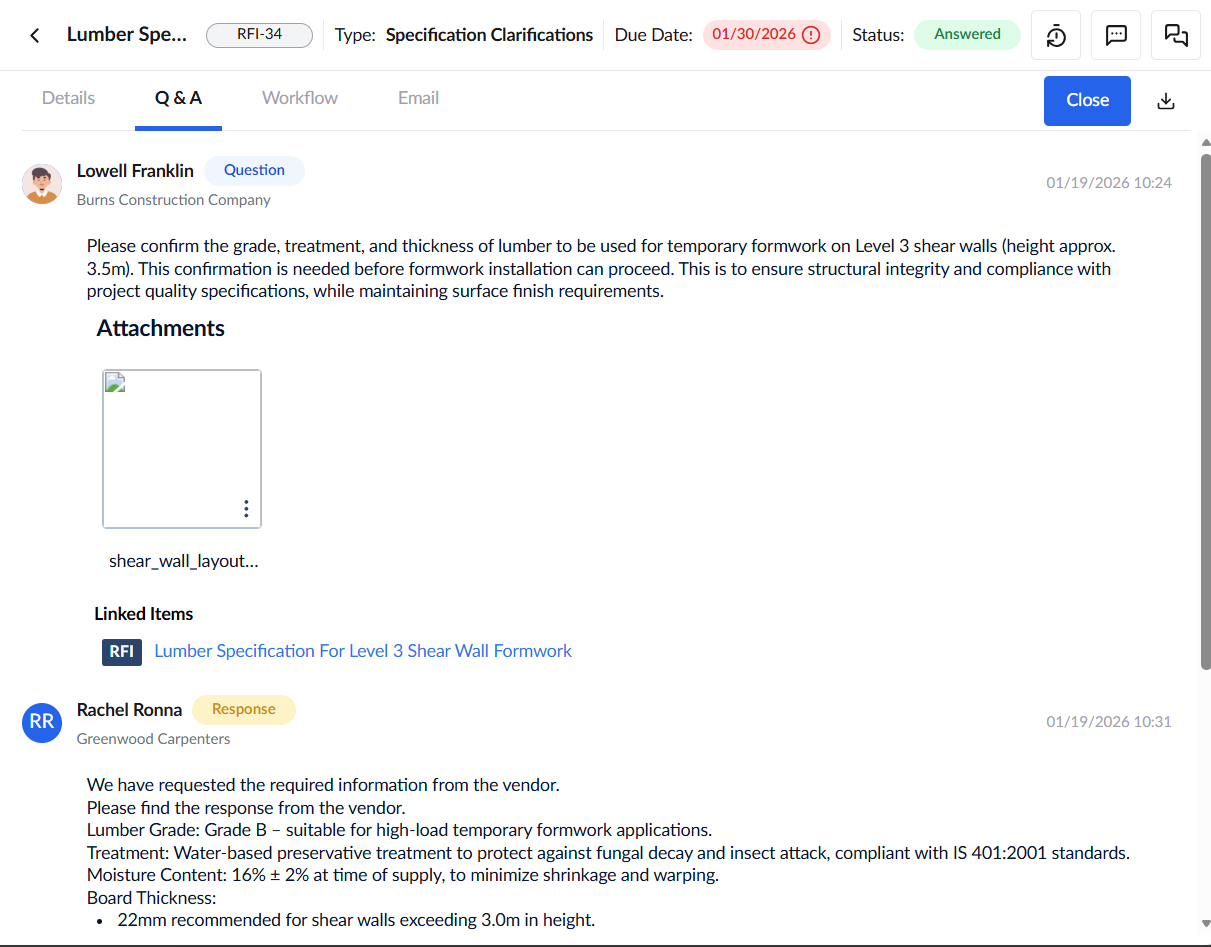 Lumber Spe... RFI-34 Type: Specification Clarifications Due Date: 01/30/2026 Status: Answered

Details Q & A Workflow Email Close

Lowell Franklin Question
Burns Construction Company
01/19/2026 10:24

Please confirm the grade, treatment, and thickness of lumber to be used for temporary formwork on Level 3 shear walls (height approx. 3.5m). This confirmation is needed before formwork installation can proceed. This is to ensure structural integrity and compliance with project quality specifications, while maintaining surface finish requirements.

Attachments

shear_wall_layout...

Linked Items

RFI Lumber Specification For Level 3 Shear Wall Formwork

RR Rachel Ronna Response
Greenwood Carpenters
01/19/2026 10:31

We have requested the required information from the vendor.
Please find the response from the vendor.
Lumber Grade: Grade B – suitable for high-load temporary formwork applications.
Treatment: Water-based preservative treatment to protect against fungal decay and insect attack, compliant with IS 401:2001 standards.
Moisture Content: 16% ± 2% at time of supply, to minimize shrinkage and warping.
Board Thickness:
• 22mm recommended for shear walls exceeding 3.0m in height.